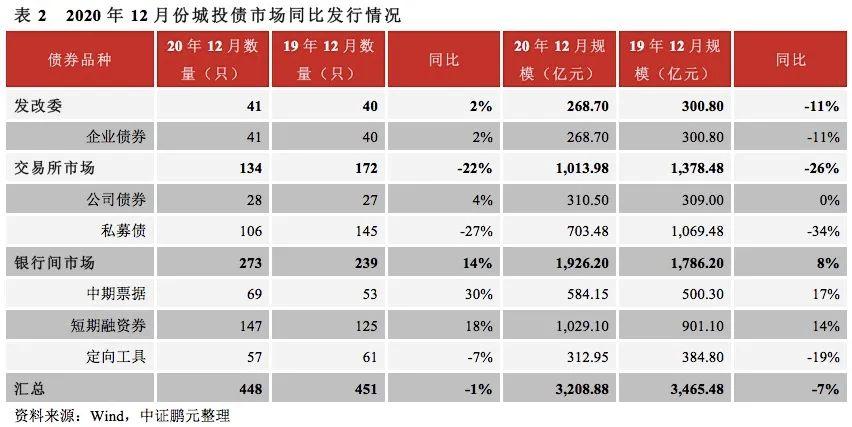 表 2 2020 年 12 月份城投债市场同比发行情况

| 债券品种 | 20 年 12 月数量（只） | 19 年 12 月数量（只） | 同比 | 20 年 12 月规模（亿元） | 19 年 12 月规模（亿元） | 同比 |
|---|---|---|---|---|---|---|
| 发改委 | 41 | 40 | 2% | 268.70 | 300.80 | -11% |
| 企业债券 | 41 | 40 | 2% | 268.70 | 300.80 | -11% |
| 交易所市场 | 134 | 172 | -22% | 1,013.98 | 1,378.48 | -26% |
| 公司债券 | 28 | 27 | 4% | 310.50 | 309.00 | 0% |
| 私募债 | 106 | 145 | -27% | 703.48 | 1,069.48 | -34% |
| 银行间市场 | 273 | 239 | 14% | 1,926.20 | 1,786.20 | 8% |
| 中期票据 | 69 | 53 | 30% | 584.15 | 500.30 | 17% |
| 短期融资券 | 147 | 125 | 18% | 1,029.10 | 901.10 | 14% |
| 定向工具 | 57 | 61 | -7% | 312.95 | 384.80 | -19% |
| 汇总 | 448 | 451 | -1% | 3,208.88 | 3,465.48 | -7% |

资料来源：Wind，中证鹏元整理